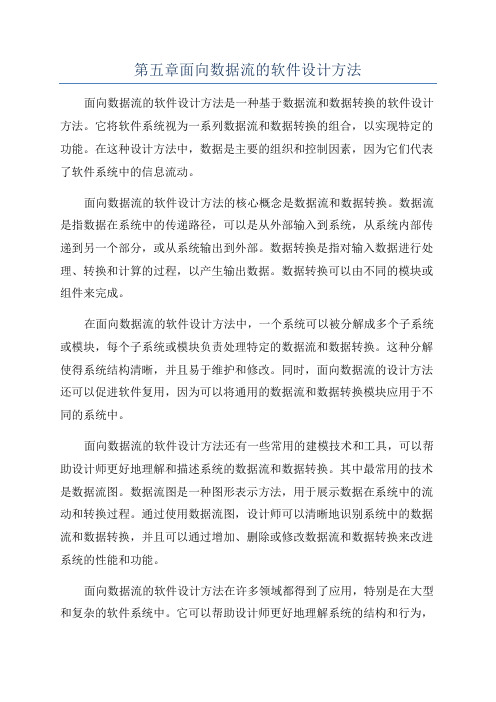 第五章面向数据流的软件设计方法

面向数据流的软件设计方法是一种基于数据流和数据转换的软件设计方法。它将软件系统视为一系列数据流和数据转换的组合，以实现特定的功能。在这种设计方法中，数据是主要的组织和控制因素，因为它们代表了软件系统中的信息流动。

面向数据流的软件设计方法的核心概念是数据流和数据转换。数据流是指数据在系统中的传递路径，可以是从外部输入到系统，从系统内部传递到另一个部分，或从系统输出到外部。数据转换是指对输入数据进行处理、转换和计算的过程，以产生输出数据。数据转换可以由不同的模块或组件来完成。

在面向数据流的软件设计方法中，一个系统可以被分解成多个子系统或模块，每个子系统或模块负责处理特定的数据流和数据转换。这种分解使得系统结构清晰，并且易于维护和修改。同时，面向数据流的设计方法还可以促进软件复用，因为可以将通用的数据流和数据转换模块应用于不同的系统中。

面向数据流的软件设计方法还有一些常用的建模技术和工具，可以帮助设计师更好地理解和描述系统的数据流和数据转换。其中最常用的技术是数据流图。数据流图是一种图形表示方法，用于展示数据在系统中的流动和转换过程。通过使用数据流图，设计师可以清晰地识别系统中的数据流和数据转换，并且可以通过增加、删除或修改数据流和数据转换来改进系统的性能和功能。

面向数据流的软件设计方法在许多领域都得到了应用，特别是在大型和复杂的软件系统中。它可以帮助设计师更好地理解系统的结构和行为，